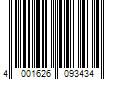 4 001626 093434